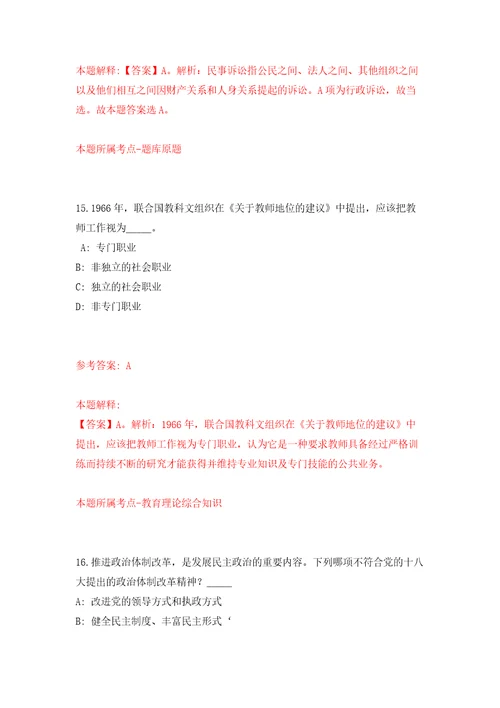 本题解释：【答案】A。解析：民事诉讼指公民之间、法人之间、其他组织之间以及他们相互之间因财产关系和人身关系提起的诉讼。A项为行政诉讼，故当选。故本题答案选A。

本题所属考点-题库原题

15.1966年，联合国教科文组织在《关于教师地位的建议》中提出，应该把教师工作视为_____。
A：专门职业
B：非独立的社会职业
C：独立的社会职业
D：非专门职业

参考答案：A

本题解释：
【答案】A。解析：1966年，联合国教科文组织在《关于教师地位的建议》中提出，应该把教师工作视为专门职业，认为它是一种要求教师具备经过严格训练而持续不断的研究才能获得并维持专业知识及专门技能的公共业务。

本题所属考点-教育理论综合知识

16.推进政治体制改革，是发展民主政治的重要内容。下列哪项不符合党的十八大提出的政治体制改革精神？_____
A：改进党的领导方式和执政方式
B：健全民主制度、丰富民主形式‘